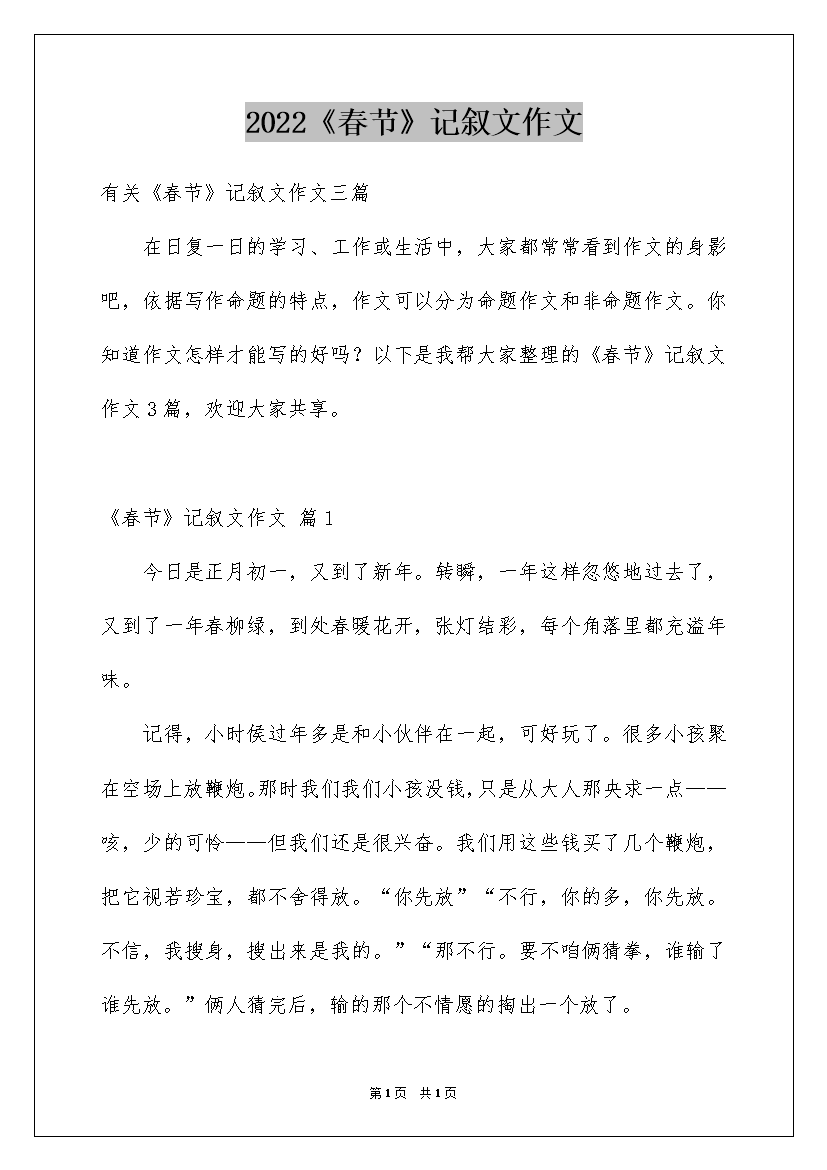 2022《春节》记叙文作文

有关《春节》记叙文作文三篇

在日复一日的学习、工作或生活中，大家都常常看到作文的身影吧，依据写作命题的特点，作文可以分为命题作文和非命题作文。你知道作文怎样才能写的好吗？以下是我帮大家整理的《春节》记叙文作文3篇，欢迎大家共享。

《春节》记叙文作文 篇1

今日是正月初一，又到了新年。转瞬，一年这样忽悠地过去了，又到了一年春柳绿，到处春暖花开，张灯结彩，每个角落里都充溢年味。

记得，小时侯过年多是和小伙伴在一起，可好玩了。很多小孩聚在空场上放鞭炮。那时我们我们小孩没钱，只是从大人那央求一点——咳，少的可怜——但我们还是很兴奋。我们用这些钱买了几个鞭炮，把它视若珍宝，都不舍得放。“你先放”“不行，你的多，你先放。不信，我搜身，搜出来是我的。”“那不行。要不咱俩猜拳，谁输了谁先放。”俩人猜完后，输的那个不情愿的掏出一个放了。

第1页 共1页